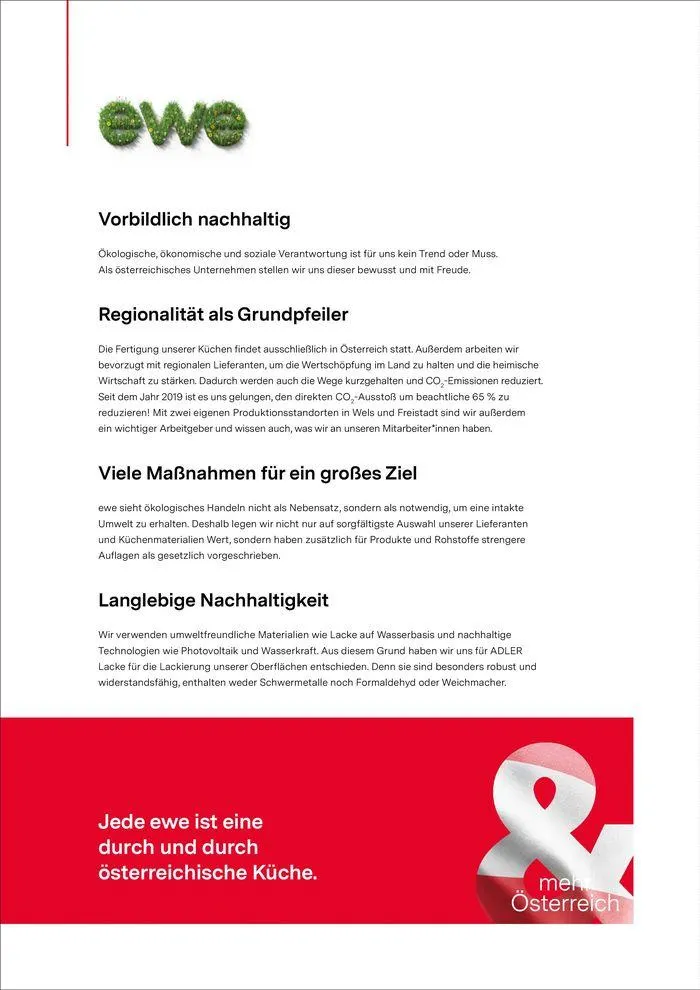 ewe

Vorbildlich nachhaltig

Ökologische, ökonomische und soziale Verantwortung ist für uns kein Trend oder Muss. Als österreichisches Unternehmen stellen wir uns dieser bewusst und mit Freude.

Regionalität als Grundpfeiler

Die Fertigung unserer Küchen findet ausschließlich in Österreich statt. Außerdem arbeiten wir bevorzugt mit regionalen Lieferanten, um die Wertschöpfung im Land zu halten und die heimische Wirtschaft zu stärken. Dadurch werden auch die Wege kurzgehalten und $CO_2$-Emissionen reduziert. Seit dem Jahr 2019 ist es uns gelungen, den direkten $CO_2$-Ausstoß um beachtliche 65 % zu reduzieren! Mit zwei eigenen Produktionsstandorten in Wels und Freistadt sind wir außerdem ein wichtiger Arbeitgeber und wissen auch, was wir an unseren Mitarbeiter*innen haben.

Viele Maßnahmen für ein großes Ziel

ewe sieht ökologisches Handeln nicht als Nebensatz, sondern als notwendig, um eine intakte Umwelt zu erhalten. Deshalb legen wir nicht nur auf sorgfältigste Auswahl unserer Lieferanten und Küchenmaterialien Wert, sondern haben zusätzlich für Produkte und Rohstoffe strengere Auflagen als gesetzlich vorgeschrieben.

Langlebige Nachhaltigkeit

Wir verwenden umweltfreundliche Materialien wie Lacke auf Wasserbasis und nachhaltige Technologien wie Photovoltaik und Wasserkraft. Aus diesem Grund haben wir uns für ADLER Lacke für die Lackierung unserer Oberflächen entschieden. Denn sie sind besonders robust und widerstandsfähig, enthalten weder Schwermetalle noch Formaldehyd oder Weichmacher.

Jede ewe ist eine durch und durch österreichische Küche.

& mehr Österreich